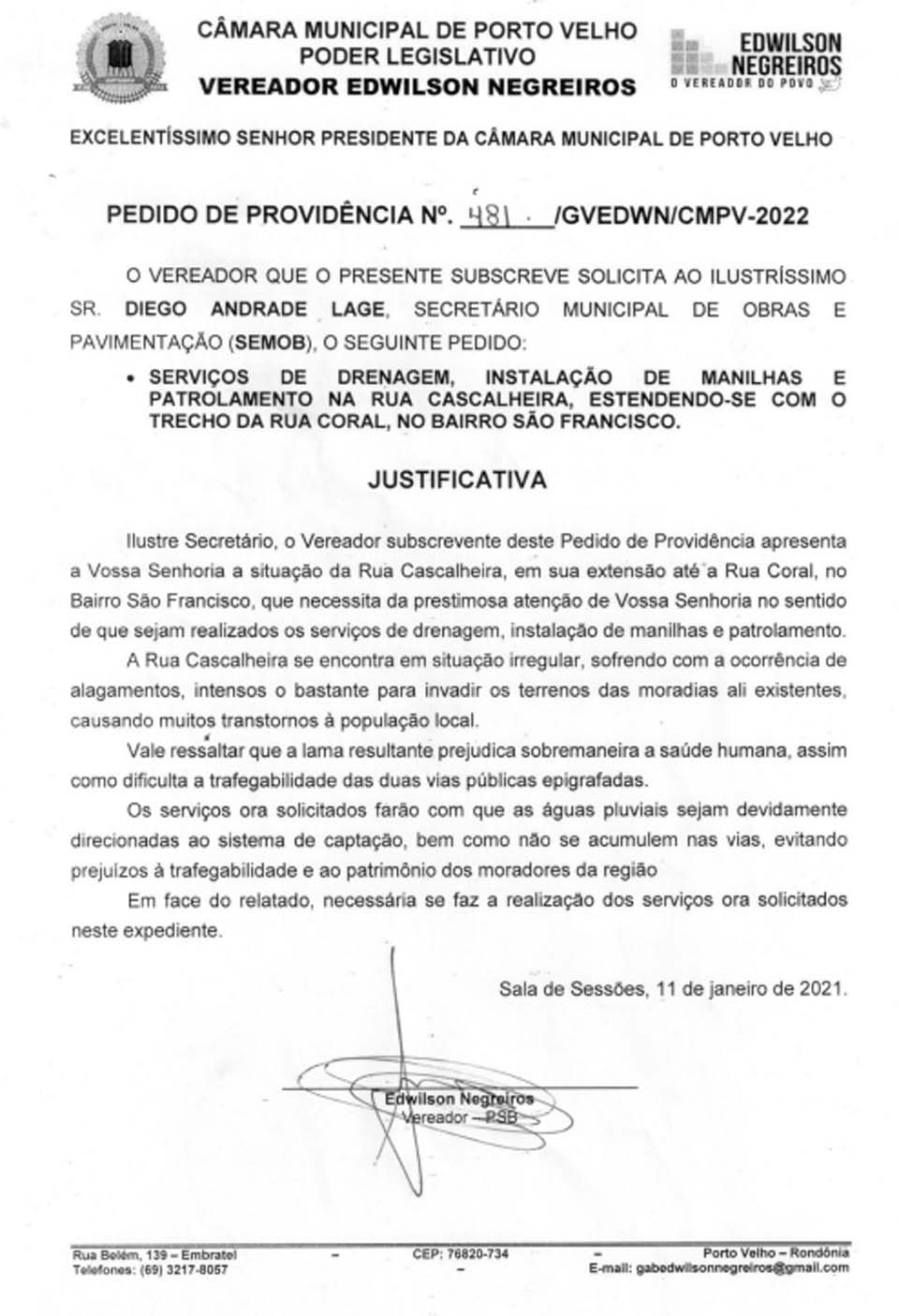 CÂMARA MUNICIPAL DE PORTO VELHO
PODER LEGISLATIVO
VEREADOR EDWILSON NEGREIROS

EDWILSON NEGREIROS
O VEREADOR DO POVO

EXCELENTÍSSIMO SENHOR PRESIDENTE DA CÂMARA MUNICIPAL DE PORTO VELHO

PEDIDO DE PROVIDÊNCIA Nº. 481 /GVEDWN/CMPV-2022

O VEREADOR QUE O PRESENTE SUBSCREVE SOLICITA AO ILUSTRÍSSIMO SR. DIEGO ANDRADE LAGE, SECRETÁRIO MUNICIPAL DE OBRAS E PAVIMENTAÇÃO (SEMOB), O SEGUINTE PEDIDO:

• SERVIÇOS DE DRENAGEM, INSTALAÇÃO DE MANILHAS E PATROLAMENTO NA RUA CASCALHEIRA, ESTENDENDO-SE COM O TRECHO DA RUA CORAL, NO BAIRRO SÃO FRANCISCO.

JUSTIFICATIVA

Ilustre Secretário, o Vereador subscrevente deste Pedido de Providência apresenta a Vossa Senhoria a situação da Rua Cascalheira, em sua extensão até a Rua Coral, no Bairro São Francisco, que necessita da prestimosa atenção de Vossa Senhoria no sentido de que sejam realizados os serviços de drenagem, instalação de manilhas e patrolamento.

A Rua Cascalheira se encontra em situação irregular, sofrendo com a ocorrência de alagamentos, intensos o bastante para invadir os terrenos das moradias ali existentes, causando muitos transtornos à população local.

Vale ressaltar que a lama resultante prejudica sobremaneira a saúde humana, assim como dificulta a trafegabilidade das duas vias públicas epigrafadas.

Os serviços ora solicitados farão com que as águas pluviais sejam devidamente direcionadas ao sistema de captação, bem como não se acumulem nas vias, evitando prejuízos à trafegabilidade e ao patrimônio dos moradores da região

Em face do relatado, necessária se faz a realização dos serviços ora solicitados neste expediente.

Sala de Sessões, 11 de janeiro de 2021.

Edwilson Negreiros
Vereador – PSB

Rua Belém, 139 – Embratel – CEP: 76820-734 – Porto Velho – Rondônia
Telefones: (69) 3217-8057 – E-mail: gabedwilsonnegreiros@gmail.com